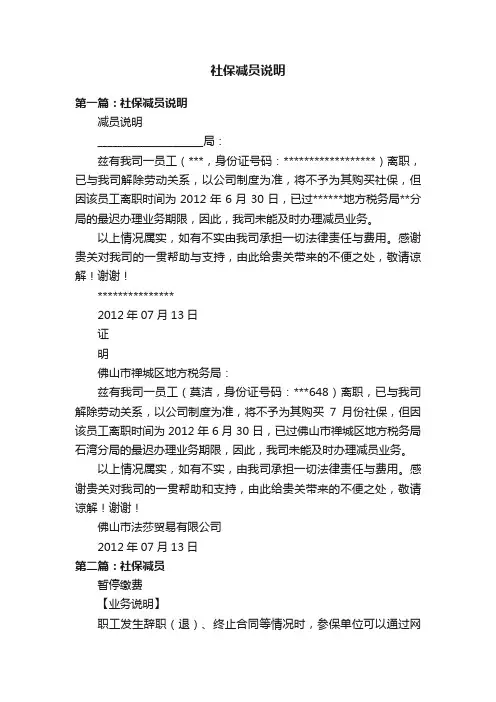 社保减员说明

第一篇：社保减员说明

减员说明

____________________局：

兹有我司一员工（***，身份证号码：******************）离职，已与我司解除劳动关系，以公司制度为准，将不予为其购买社保，但因该员工离职时间为 2012 年 6 月 30 日，已过******地方税务局**分局的最迟办理业务期限，因此，我司未能及时办理减员业务。

以上情况属实，如有不实由我司承担一切法律责任与费用。感谢贵关对我司的一贯帮助与支持，由此给贵关带来的不便之处，敬请谅解！谢谢！

***************

2012 年 07 月 13 日

证

明

佛山市禅城区地方税务局：

兹有我司一员工（莫洁，身份证号码：***648）离职，已与我司解除劳动关系，以公司制度为准，将不予为其购买 7 月份社保，但因该员工离职时间为 2012 年 6 月 30 日，已过佛山市禅城区地方税务局石湾分局的最迟办理业务期限，因此，我司未能及时办理减员业务。

以上情况属实，如有不实，由我司承担一切法律责任与费用。感谢贵关对我司的一贯帮助和支持，由此给贵关带来的不便之处，敬请谅解！谢谢！

佛山市法莎贸易有限公司

2012 年 07 月 13 日

第二篇：社保减员

暂停缴费

【业务说明】

职工发生辞职（退）、终止合同等情况时，参保单位可以通过网